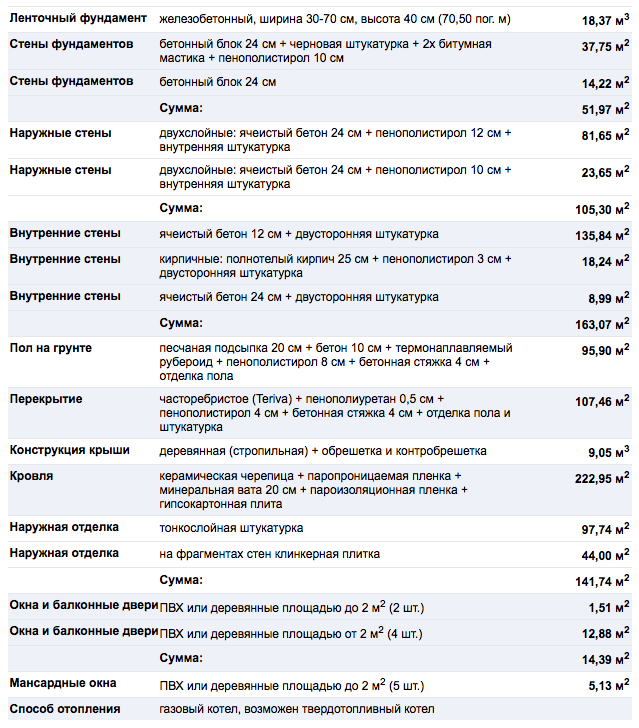 | | | |
|---|---|---|
| Ленточный фундамент | железобетонный, ширина 30-70 см, высота 40 см (70,50 пог. м) | 18,37 м$^3$ |
| Стены фундаментов | бетонный блок 24 см + черновая штукатурка + 2х битумная мастика + пенополистирол 10 см | 37,75 м$^2$ |
| Стены фундаментов | бетонный блок 24 см | 14,22 м$^2$ |
| | Сумма: | 51,97 м$^2$ |
| Наружные стены | двухслойные: ячеистый бетон 24 см + пенополистирол 12 см + внутренняя штукатурка | 81,65 м$^2$ |
| Наружные стены | двухслойные: ячеистый бетон 24 см + пенополистирол 10 см + внутренняя штукатурка | 23,65 м$^2$ |
| | Сумма: | 105,30 м$^2$ |
| Внутренние стены | ячеистый бетон 12 см + двусторонняя штукатурка | 135,84 м$^2$ |
| Внутренние стены | кирпичные: полнотелый кирпич 25 см + пенополистирол 3 см + двусторонняя штукатурка | 18,24 м$^2$ |
| Внутренние стены | ячеистый бетон 24 см + двусторонняя штукатурка | 8,99 м$^2$ |
| | Сумма: | 163,07 м$^2$ |
| Пол на грунте | песчаная подсыпка 20 см + бетон 10 см + термонаплавляемый рубероид + пенополистирол 8 см + бетонная стяжка 4 см + отделка пола | 95,90 м$^2$ |
| Перекрытие | часторебристое (Teriva) + пенополиуретан 0,5 см + пенополистирол 4 см + бетонная стяжка 4 см + отделка пола и штукатурка | 107,46 м$^2$ |
| Конструкция крыши | деревянная (стропильная) + обрешетка и контробрешетка | 9,05 м$^3$ |
| Кровля | керамическая черепица + паропроницаемая пленка + минеральная вата 20 см + пароизоляционная пленка + гипсокартонная плита | 222,95 м$^2$ |
| Наружная отделка | тонкослойная штукатурка | 97,74 м$^2$ |
| Наружная отделка | на фрагментах стен клинкерная плитка | 44,00 м$^2$ |
| | Сумма: | 141,74 м$^2$ |
| Окна и балконные двери | ПВХ или деревянные площадью до 2 м$^2$ (2 шт.) | 1,51 м$^2$ |
| Окна и балконные двери | ПВХ или деревянные площадью от 2 м$^2$ (4 шт.) | 12,88 м$^2$ |
| | Сумма: | 14,39 м$^2$ |
| Мансардные окна | ПВХ или деревянные площадью до 2 м$^2$ (5 шт.) | 5,13 м$^2$ |
| Способ отопления | газовый котел, возможен твердотопливный котел | |